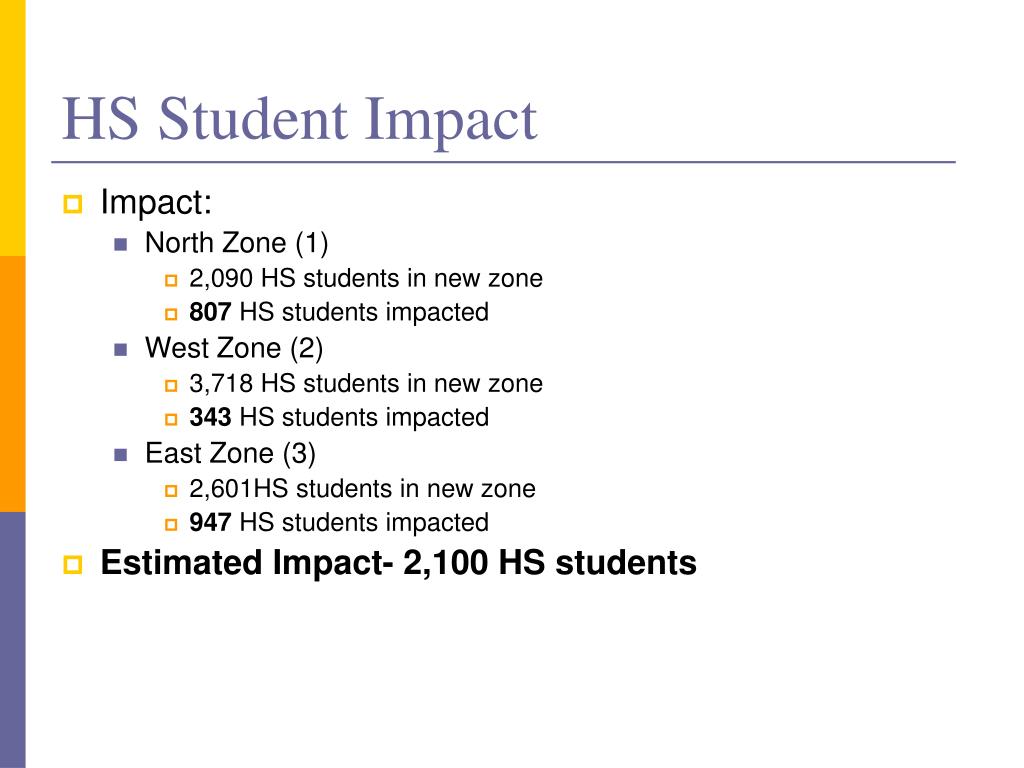 HS Student Impact

Impact:

North Zone (1)

2,090 HS students in new zone

807 HS students impacted

West Zone (2)

3,718 HS students in new zone

343 HS students impacted

East Zone (3)

2,601HS students in new zone

947 HS students impacted

Estimated Impact- 2,100 HS students